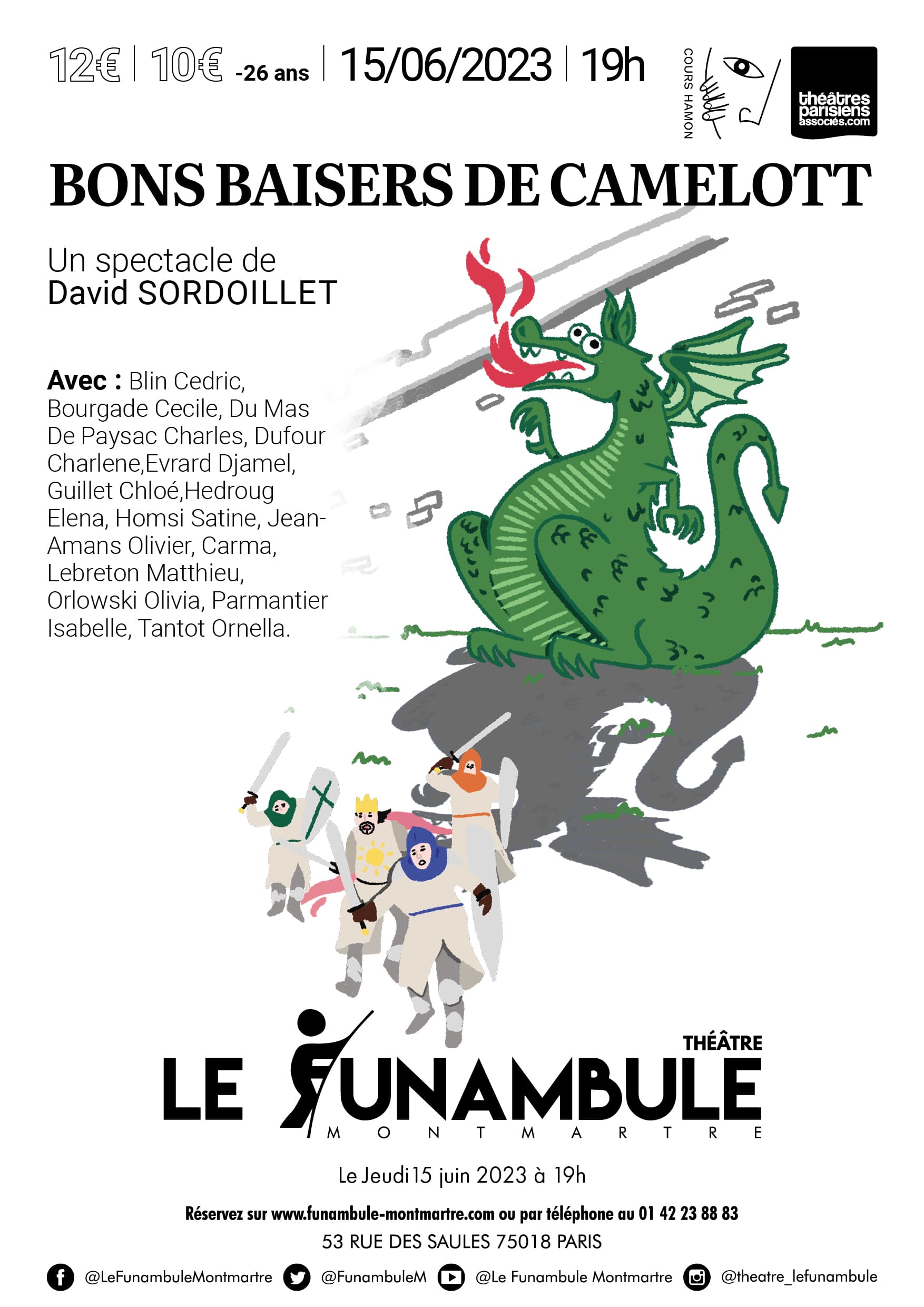 12€ | 10€ -26 ans | 15/06/2023 | 19h

COURS HAMON

théâtres parisiens associés.com

BONS BAISERS DE CAMELOTT

Un spectacle de
David SORDOILLET

Avec : Blin Cedric, Bourgade Cecile, Du Mas De Paysac Charles, Dufour Charlene,Evrard Djamel, Guillet Chloé,Hedroug Elena, Homsi Satine, Jean-Amans Olivier, Carma, Lebreton Matthieu, Orlowski Olivia, Parmantier Isabelle, Tantot Ornella.

THÉÂTRE
LE FUNAMBULE
MONTMARTRE

Le Jeudi 15 juin 2023 à 19h

Réservez sur www.funambule-montmartre.com ou par téléphone au 01 42 23 88 83

53 RUE DES SAULES 75018 PARIS

@LeFunambuleMontmartre @FunambuleM @Le Funambule Montmartre @theatre_lefunambule